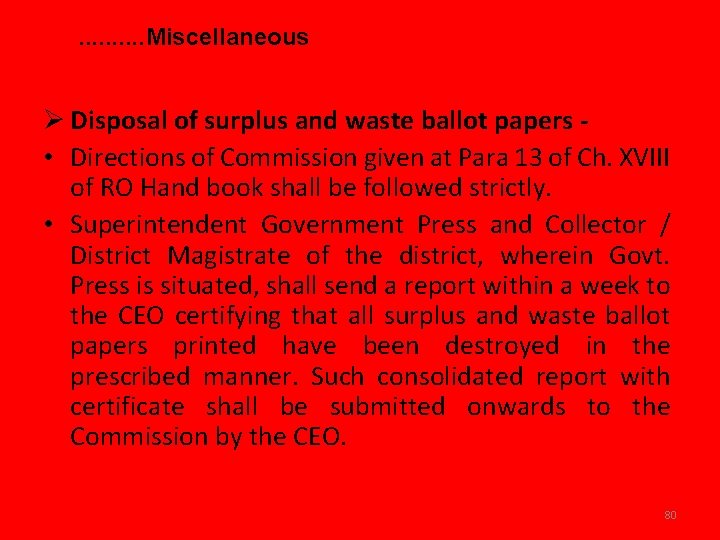 ..........Miscellaneous

➢ Disposal of surplus and waste ballot papers -

• Directions of Commission given at Para 13 of Ch. XVIII of RO Hand book shall be followed strictly.

• Superintendent Government Press and Collector / District Magistrate of the district, wherein Govt. Press is situated, shall send a report within a week to the CEO certifying that all surplus and waste ballot papers printed have been destroyed in the prescribed manner. Such consolidated report with certificate shall be submitted onwards to the Commission by the CEO.

80